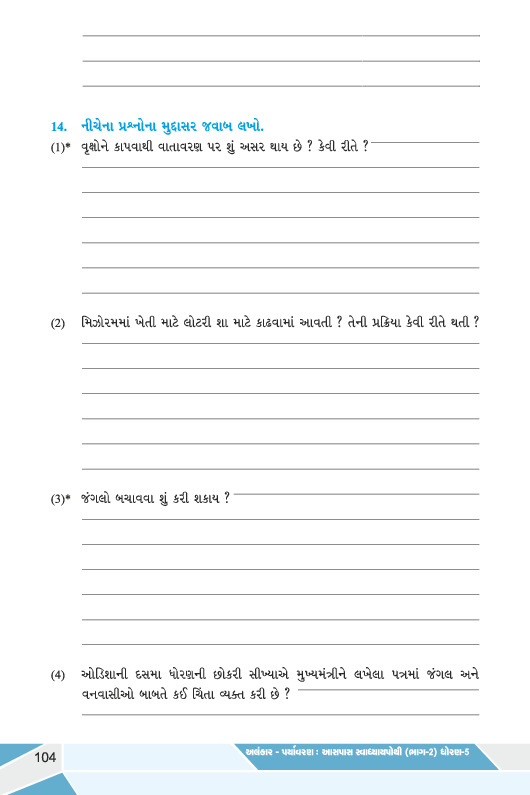 14. નીચેના પ્રશ્નોના મુદ્દાસર જવાબ લખો.

(1)* વૃક્ષોને કાપવાથી વાતાવરણ પર શું અસર થાય છે ? કેવી રીતે ?

(2) મિઝોરમમાં ખેતી માટે લોટરી શા માટે કાઢવામાં આવતી ? તેની પ્રક્રિયા કેવી રીતે થતી ?

(3)* જંગલો બચાવવા શું કરી શકાય ?

(4) ઓડિશાની દસમા ધોરણની છોકરી સીખ્યાએ મુખ્યમંત્રીને લખેલા પત્રમાં જંગલ અને વનવાસીઓ બાબતે કઈ ચિંતા વ્યક્ત કરી છે ?

104

અલંકાર - પર્યાવરણ : આસપાસ સ્વાધ્યાયપોથી (ભાગ-2) ધોરણ-5